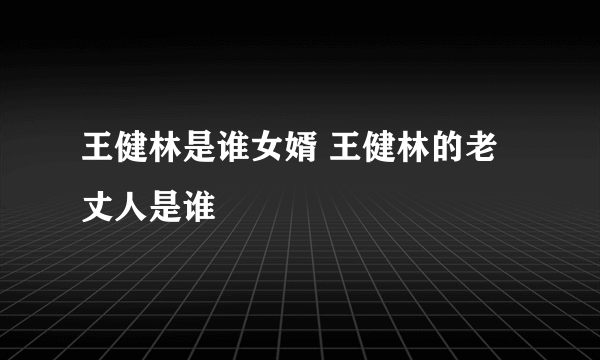 王健林是谁女婿 王健林的老丈人是谁